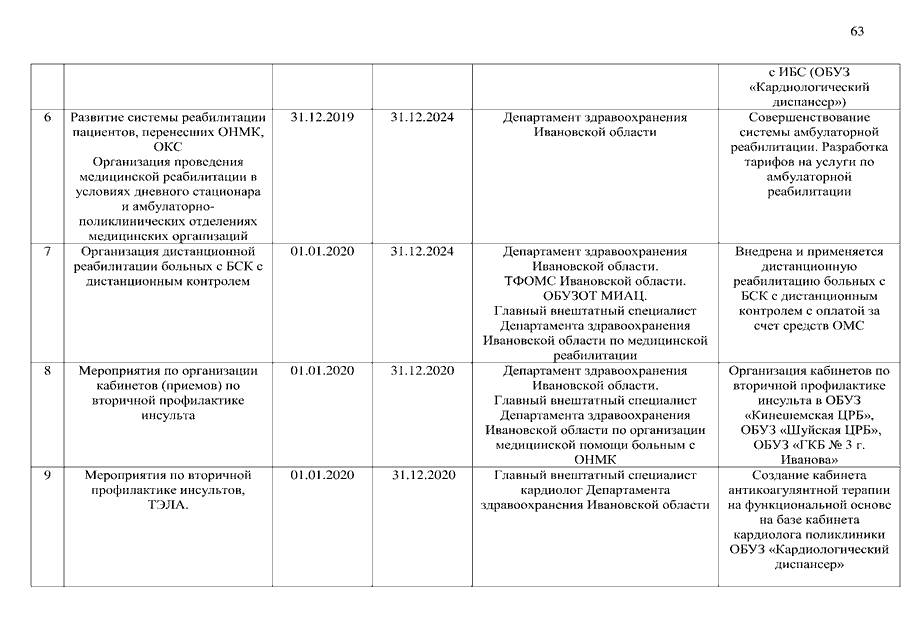 63

| | | | | | |
|---|---|---|---|---|---|
| | | | | | с ИБС (ОБУЗ «Кардиологический диспансер») |
| 6 | Развитие системы реабилитации пациентов, перенесших ОНМК, ОКС Организация проведения медицинской реабилитации в условиях дневного стационара и амбулаторно-поликлинических отделениях медицинских организаций | 31.12.2019 | 31.12.2024 | Департамент здравоохранения Ивановской области | Совершенствование системы амбулаторной реабилитации. Разработка тарифов на услуги по амбулаторной реабилитации |
| 7 | Организация дистанционной реабилитации больных с БСК с дистанционным контролем | 01.01.2020 | 31.12.2024 | Департамент здравоохранения Ивановской области. ТФОМС Ивановской области. ОБУЗОТ МИАЦ. Главный внештатный специалист Департамента здравоохранения Ивановской области по медицинской реабилитации | Внедрена и применяется дистанционную реабилитацию больных с БСК с дистанционным контролем с оплатой за счет средств ОМС |
| 8 | Мероприятия по организации кабинетов (приемов) по вторичной профилактике инсульта | 01.01.2020 | 31.12.2020 | Департамент здравоохранения Ивановской области. Главный внештатный специалист Департамента здравоохранения Ивановской области по организации медицинской помощи больным с ОНМК | Организация кабинетов по вторичной профилактике инсульта в ОБУЗ «Кинешемская ЦРБ», ОБУЗ «Шуйская ЦРБ», ОБУЗ «ГКБ № 3 г. Иванова» |
| 9 | Мероприятия по вторичной профилактике инсультов, ТЭЛА. | 01.01.2020 | 31.12.2020 | Главный внештатный специалист кардиолог Департамента здравоохранения Ивановской области | Создание кабинета антикоагулянтной терапии на функциональной основе на базе кабинета кардиолога поликлиники ОБУЗ «Кардиологический диспансер» |